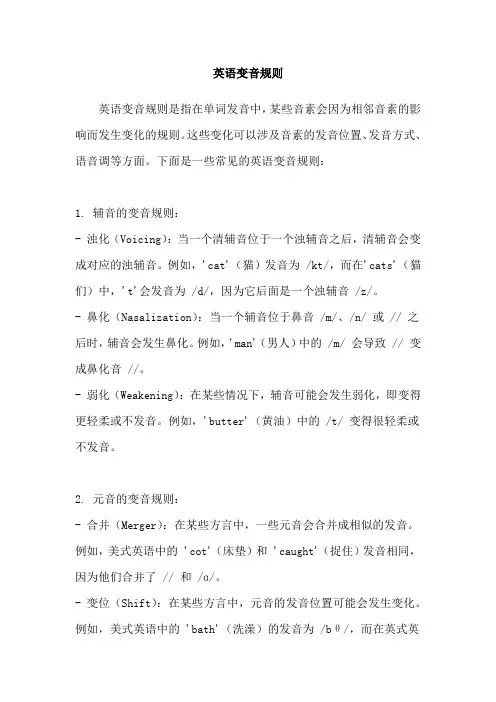 英语变音规则

英语变音规则是指在单词发音中，某些音素会因为相邻音素的影响而发生变化的规则。这些变化可以涉及音素的发音位置、发音方式、语音调等方面。下面是一些常见的英语变音规则：

1. 辅音的变音规则：
- 浊化（Voicing）：当一个清辅音位于一个浊辅音之后，清辅音会变成对应的浊辅音。例如，'cat'（猫）发音为 /kt/，而在'cats'（猫们）中，'t'会发音为 /d/，因为它后面是一个浊辅音 /z/。
- 鼻化（Nasalization）：当一个辅音位于鼻音 /m/、/n/ 或 // 之后时，辅音会发生鼻化。例如，'man'（男人）中的 /m/ 会导致 // 变成鼻化音 //。
- 弱化（Weakening）：在某些情况下，辅音可能会发生弱化，即变得更轻柔或不发音。例如，'butter'（黄油）中的 /t/ 变得很轻柔或不发音。

2. 元音的变音规则：
- 合并（Merger）：在某些方言中，一些元音会合并成相似的发音。例如，美式英语中的 'cot'（床垫）和 'caught'（捉住）发音相同，因为他们合并了 // 和 /ɑ/。
- 变位（Shift）：在某些方言中，元音的发音位置可能会发生变化。例如，美式英语中的 'bath'（洗澡）的发音为 /bθ/，而在英式英